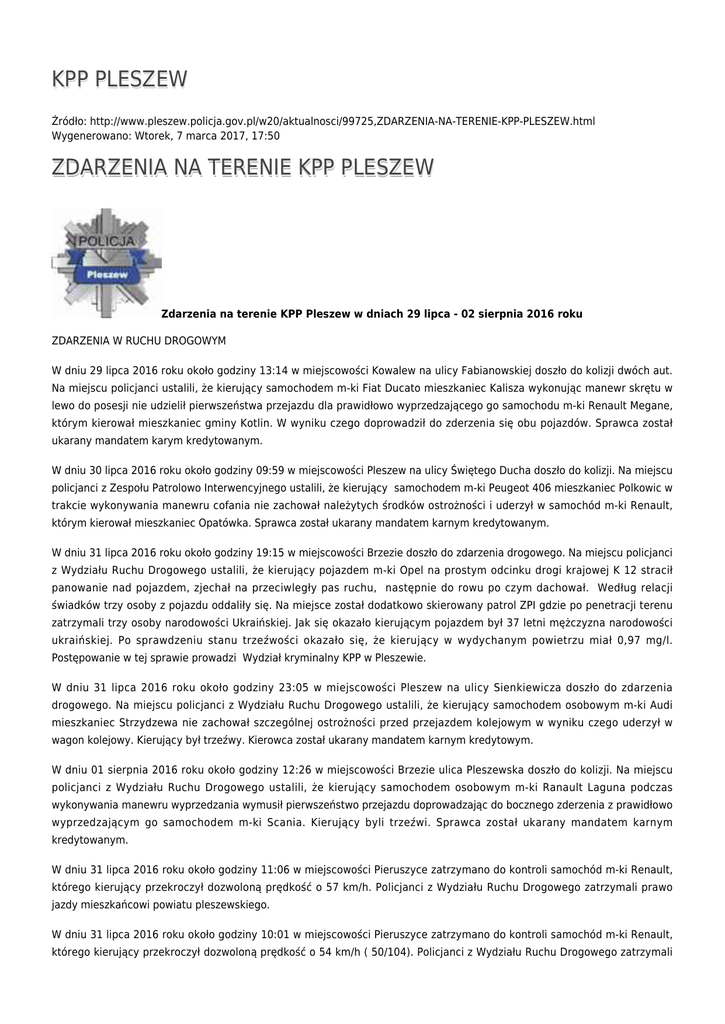 KPP PLESZEW

Źródło: http://www.pleszew.policja.gov.pl/w20/aktualnosci/99725,ZDARZENIA-NA-TERENIE-KPP-PLESZEW.html
Wygenerowano: Wtorek, 7 marca 2017, 17:50

ZDARZENIA NA TERENIE KPP PLESZEW

POLICJA
Pleszew

Zdarzenia na terenie KPP Pleszew w dniach 29 lipca - 02 sierpnia 2016 roku

ZDARZENIA W RUCHU DROGOWYM

W dniu 29 lipca 2016 roku około godziny 13:14 w miejscowości Kowalew na ulicy Fabianowskiej doszło do kolizji dwóch aut. Na miejscu policjanci ustalili, że kierujący samochodem m-ki Fiat Ducato mieszkaniec Kalisza wykonując manewr skrętu w lewo do posesji nie udzielił pierwszeństwa przejazdu dla prawidłowo wyprzedzającego go samochodu m-ki Renault Megane, którym kierował mieszkaniec gminy Kotlin. W wyniku czego doprowadził do zderzenia się obu pojazdów. Sprawca został ukarany mandatem karym kredytowanym.

W dniu 30 lipca 2016 roku około godziny 09:59 w miejscowości Pleszew na ulicy Świętego Ducha doszło do kolizji. Na miejscu policjanci z Zespołu Patrolowo Interwencyjnego ustalili, że kierujący samochodem m-ki Peugeot 406 mieszkaniec Polkowic w trakcie wykonywania manewru cofania nie zachował należytych środków ostrożności i uderzył w samochód m-ki Renault, którym kierował mieszkaniec Opatówka. Sprawca został ukarany mandatem karnym kredytowanym.

W dniu 31 lipca 2016 roku około godziny 19:15 w miejscowości Brzezie doszło do zdarzenia drogowego. Na miejscu policjanci z Wydziału Ruchu Drogowego ustalili, że kierujący pojazdem m-ki Opel na prostym odcinku drogi krajowej K 12 stracił panowanie nad pojazdem, zjechał na przeciwległy pas ruchu, następnie do rowu po czym dachował. Według relacji świadków trzy osoby z pojazdu oddaliły się. Na miejsce został dodatkowo skierowany patrol ZPI gdzie po penetracji terenu zatrzymali trzy osoby narodowości Ukraińskiej. Jak się okazało kierującym pojazdem był 37 letni mężczyzna narodowości ukraińskiej. Po sprawdzeniu stanu trzeźwości okazało się, że kierujący w wydychanym powietrzu miał 0,97 mg/l. Postępowanie w tej sprawie prowadzi Wydział kryminalny KPP w Pleszewie.

W dniu 31 lipca 2016 roku około godziny 23:05 w miejscowości Pleszew na ulicy Sienkiewicza doszło do zdarzenia drogowego. Na miejscu policjanci z Wydziału Ruchu Drogowego ustalili, że kierujący samochodem osobowym m-ki Audi mieszkaniec Strzydzewa nie zachował szczególnej ostrożności przed przejazdem kolejowym w wyniku czego uderzył w wagon kolejowy. Kierujący był trzeźwy. Kierowca został ukarany mandatem karnym kredytowym.

W dniu 01 sierpnia 2016 roku około godziny 12:26 w miejscowości Brzezie ulica Pleszewska doszło do kolizji. Na miejscu policjanci z Wydziału Ruchu Drogowego ustalili, że kierujący samochodem osobowym m-ki Ranault Laguna podczas wykonywania manewru wyprzedzania wymusił pierwszeństwo przejazdu doprowadzając do bocznego zderzenia z prawidłowo wyprzedzającym go samochodem m-ki Scania. Kierujący byli trzeźwi. Sprawca został ukarany mandatem karnym kredytowanym.

W dniu 31 lipca 2016 roku około godziny 11:06 w miejscowości Pieruszyce zatrzymano do kontroli samochód m-ki Renault, którego kierujący przekroczył dozwoloną prędkość o 57 km/h. Policjanci z Wydziału Ruchu Drogowego zatrzymali prawo jazdy mieszkańcowi powiatu pleszewskiego.

W dniu 31 lipca 2016 roku około godziny 10:01 w miejscowości Pieruszyce zatrzymano do kontroli samochód m-ki Renault, którego kierujący przekroczył dozwoloną prędkość o 54 km/h ( 50/104). Policjanci z Wydziału Ruchu Drogowego zatrzymali